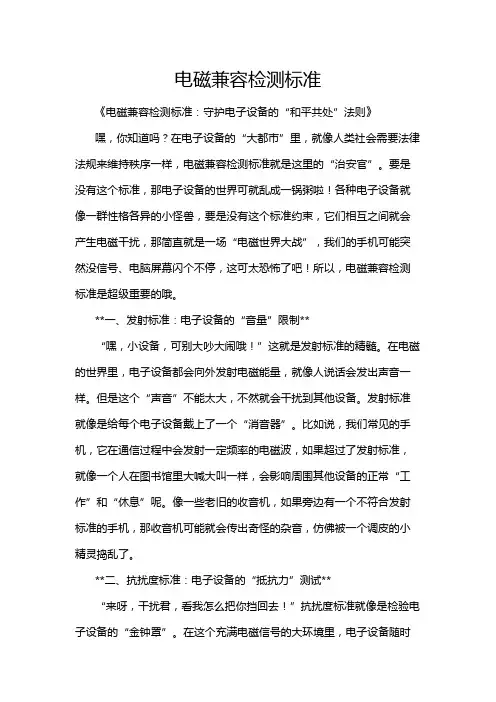 电磁兼容检测标准

《电磁兼容检测标准：守护电子设备的“和平共处”法则》

嘿，你知道吗？在电子设备的“大都市”里，就像人类社会需要法律法规来维持秩序一样，电磁兼容检测标准就是这里的“治安官”。要是没有这个标准，那电子设备的世界可就乱成一锅粥啦！各种电子设备就像一群性格各异的小怪兽，要是没有这个标准约束，它们相互之间就会产生电磁干扰，那简直就是一场“电磁世界大战”，我们的手机可能突然没信号、电脑屏幕闪个不停，这可太恐怖了吧！所以，电磁兼容检测标准是超级重要的哦。

**一、发射标准：电子设备的“音量”限制**

“嘿，小设备，可别大吵大闹哦！”这就是发射标准的精髓。在电磁的世界里，电子设备都会向外发射电磁能量，就像人说话会发出声音一样。但是这个“声音”不能太大，不然就会干扰到其他设备。发射标准就像是给每个电子设备戴上了一个“消音器”。比如说，我们常见的手机，它在通信过程中会发射一定频率的电磁波，如果超过了发射标准，就像一个人在图书馆里大喊大叫一样，会影响周围其他设备的正常“工作”和“休息”呢。像一些老旧的收音机，如果旁边有一个不符合发射标准的手机，那收音机可能就会传出奇怪的杂音，仿佛被一个调皮的小精灵捣乱了。

**二、抗扰度标准：电子设备的“抵抗力”测试**

“来呀，干扰君，看我怎么把你挡回去！”抗扰度标准就像是检验电子设备的“金钟罩”。在这个充满电磁信号的大环境里，电子设备随时